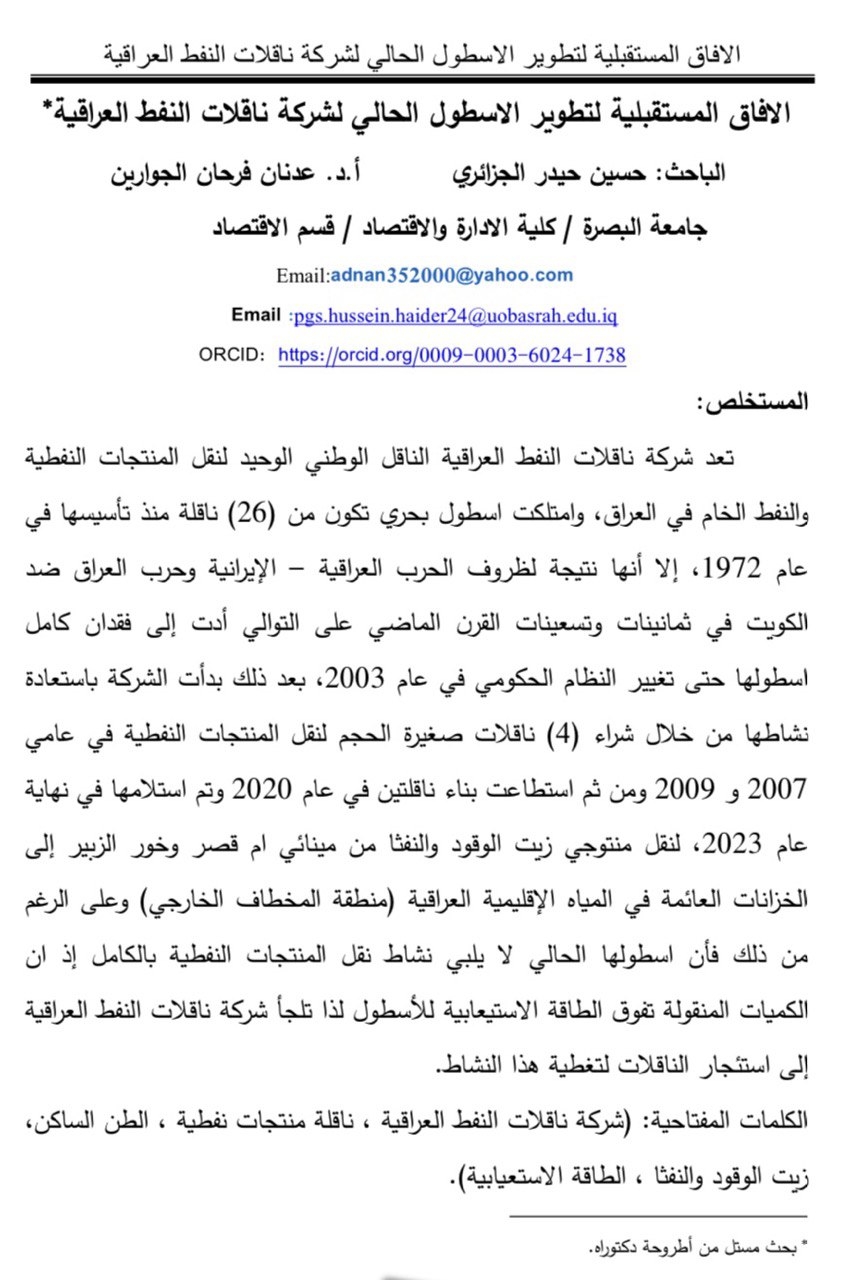 الافاق المستقبلية لتطوير الاسطول الحالي لشركة ناقلات النفط العراقية

الافاق المستقبلية لتطوير الاسطول الحالي لشركة ناقلات النفط العراقية*

الباحث: حسين حيدر الجزائري          أ.د. عدنان فرحان الجوارين

جامعة البصرة / كلية الادارة والاقتصاد / قسم الاقتصاد

Email:adnan352000@yahoo.com

Email :pgs.hussein.haider24@uobasrah.edu.iq

ORCID: https://orcid.org/0009-0003-6024-1738

المستخلص:

تعد شركة ناقلات النفط العراقية الناقل الوطني الوحيد لنقل المنتجات النفطية والنفط الخام في العراق، وامتلكت اسطول بحري تكون من (26) ناقلة منذ تأسيسها في عام 1972، إلا أنها نتيجة لظروف الحرب العراقية – الإيرانية وحرب العراق ضد الكويت في ثمانينات وتسعينات القرن الماضي على التوالي أدت إلى فقدان كامل اسطولها حتى تغيير النظام الحكومي في عام 2003، بعد ذلك بدأت الشركة باستعادة نشاطها من خلال شراء (4) ناقلات صغيرة الحجم لنقل المنتجات النفطية في عامي 2007 و 2009 ومن ثم استطاعت بناء ناقلتين في عام 2020 وتم استلامها في نهاية عام 2023، لنقل منتوجي زيت الوقود والنفثا من مينائي ام قصر وخور الزبير إلى الخزانات العائمة في المياه الإقليمية العراقية (منطقة المخطاف الخارجي) وعلى الرغم من ذلك فأن اسطولها الحالي لا يلبي نشاط نقل المنتجات النفطية بالكامل إذ ان الكميات المنقولة تفوق الطاقة الاستيعابية للأسطول لذا تلجأ شركة ناقلات النفط العراقية إلى استئجار الناقلات لتغطية هذا النشاط.

الكلمات المفتاحية: (شركة ناقلات النفط العراقية ، ناقلة منتجات نفطية ، الطن الساكن، زيت الوقود والنفثا ، الطاقة الاستعيابية).

* بحث مستل من أطروحة دكتوراه.